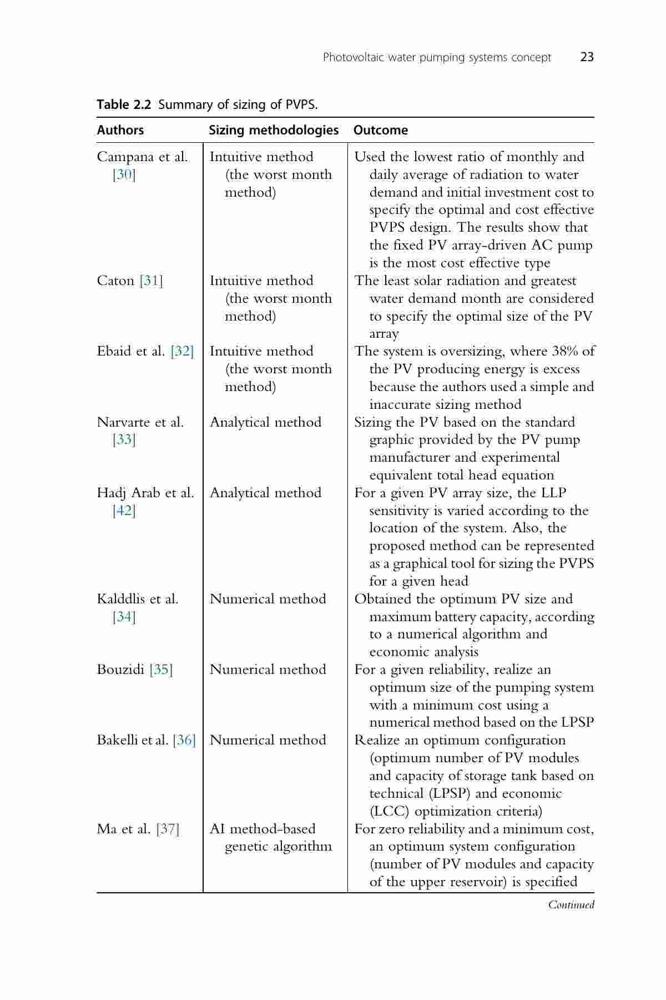 Photovoltaic water pumping systems concept 23

Table 2.2 Summary of sizing of PVPS.

| Authors | Sizing methodologies | Outcome |
|---|---|---|
| Campana et al. [30] | Intuitive method (the worst month method) | Used the lowest ratio of monthly and daily average of radiation to water demand and initial investment cost to specify the optimal and cost effective PVPS design. The results show that the fixed PV array-driven AC pump is the most cost effective type |
| Caton [31] | Intuitive method (the worst month method) | The least solar radiation and greatest water demand month are considered to specify the optimal size of the PV array |
| Ebaid et al. [32] | Intuitive method (the worst month method) | The system is oversizing, where 38% of the PV producing energy is excess because the authors used a simple and inaccurate sizing method |
| Narvarte et al. [33] | Analytical method | Sizing the PV based on the standard graphic provided by the PV pump manufacturer and experimental equivalent total head equation |
| Hadj Arab et al. [42] | Analytical method | For a given PV array size, the LLP sensitivity is varied according to the location of the system. Also, the proposed method can be represented as a graphical tool for sizing the PVPS for a given head |
| Kalddlis et al. [34] | Numerical method | Obtained the optimum PV size and maximum battery capacity, according to a numerical algorithm and economic analysis |
| Bouzidi [35] | Numerical method | For a given reliability, realize an optimum size of the pumping system with a minimum cost using a numerical method based on the LPSP |
| Bakelli et al. [36] | Numerical method | Realize an optimum configuration (optimum number of PV modules and capacity of storage tank based on technical (LPSP) and economic (LCC) optimization criteria) |
| Ma et al. [37] | AI method-based genetic algorithm | For zero reliability and a minimum cost, an optimum system configuration (number of PV modules and capacity of the upper reservoir) is specified |

Continued